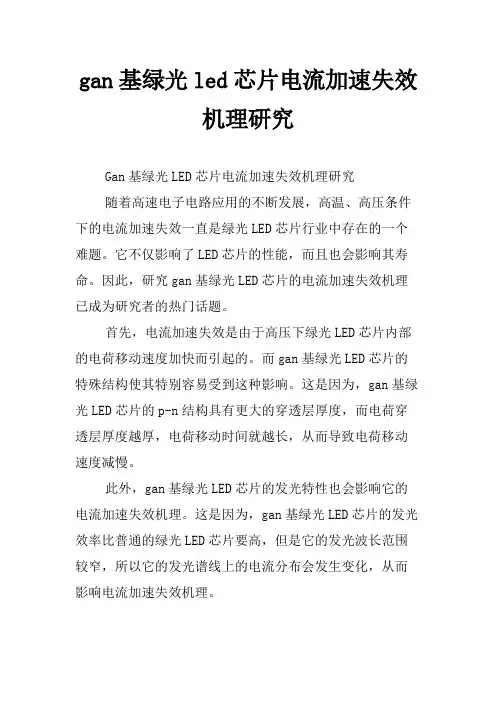 gan 基绿光 led 芯片电流加速失效机理研究

Gan 基绿光 LED 芯片电流加速失效机理研究

随着高速电子电路应用的不断发展，高温、高压条件下的电流加速失效一直是绿光 LED 芯片行业中存在的一个难题。它不仅影响了 LED 芯片的性能，而且也会影响其寿命。因此，研究 gan 基绿光 LED 芯片的电流加速失效机理已成为研究者的热门话题。

首先，电流加速失效是由于高压下绿光 LED 芯片内部的电荷移动速度加快而引起的。而 gan 基绿光 LED 芯片的特殊结构使其特别容易受到这种影响。这是因为，gan 基绿光 LED 芯片的 p-n 结构具有更大的穿透层厚度，而电荷穿透层厚度越厚，电荷移动时间就越长，从而导致电荷移动速度减慢。

此外，gan 基绿光 LED 芯片的发光特性也会影响它的电流加速失效机理。这是因为，gan 基绿光 LED 芯片的发光效率比普通的绿光 LED 芯片要高，但是它的发光波长范围较窄，所以它的发光谱线上的电流分布会发生变化，从而影响电流加速失效机理。